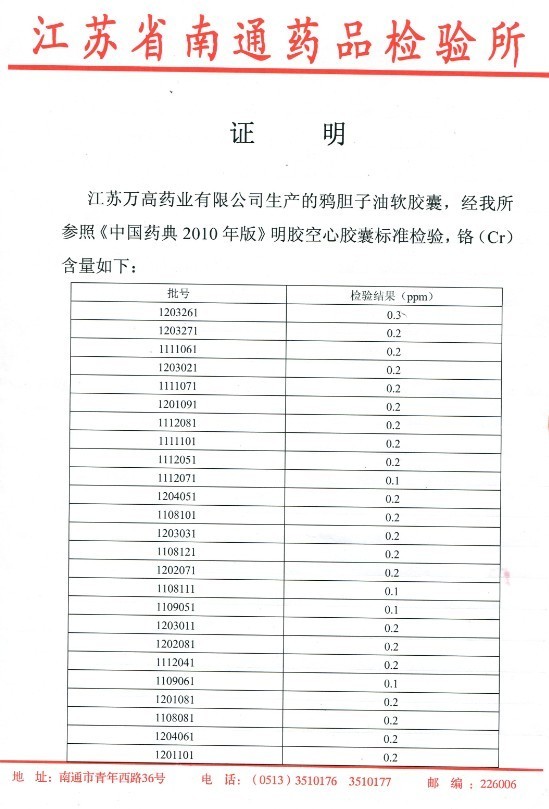 江苏省南通药品检验所

证　明

江苏万高药业有限公司生产的鸦胆子油软胶囊，经我所参照《中国药典 2010 年版》明胶空心胶囊标准检验，铬（Cr）含量如下：

| 批号 | 检验结果（ppm） |
|---|---|
| 1203261 | 0.3 |
| 1203271 | 0.2 |
| 1111061 | 0.2 |
| 1203021 | 0.2 |
| 1111071 | 0.2 |
| 1201091 | 0.2 |
| 1112081 | 0.2 |
| 1111101 | 0.2 |
| 1112051 | 0.2 |
| 1112071 | 0.1 |
| 1204051 | 0.2 |
| 1108101 | 0.2 |
| 1203031 | 0.2 |
| 1108121 | 0.2 |
| 1202071 | 0.2 |
| 1108111 | 0.1 |
| 1109051 | 0.1 |
| 1203011 | 0.2 |
| 1202081 | 0.2 |
| 1112041 | 0.2 |
| 1109061 | 0.1 |
| 1201081 | 0.2 |
| 1108081 | 0.2 |
| 1204061 | 0.2 |
| 1201101 | 0.2 |

地　址：南通市青年西路36号　　电　话：（0513）3510176　3510177　　邮　编：226006